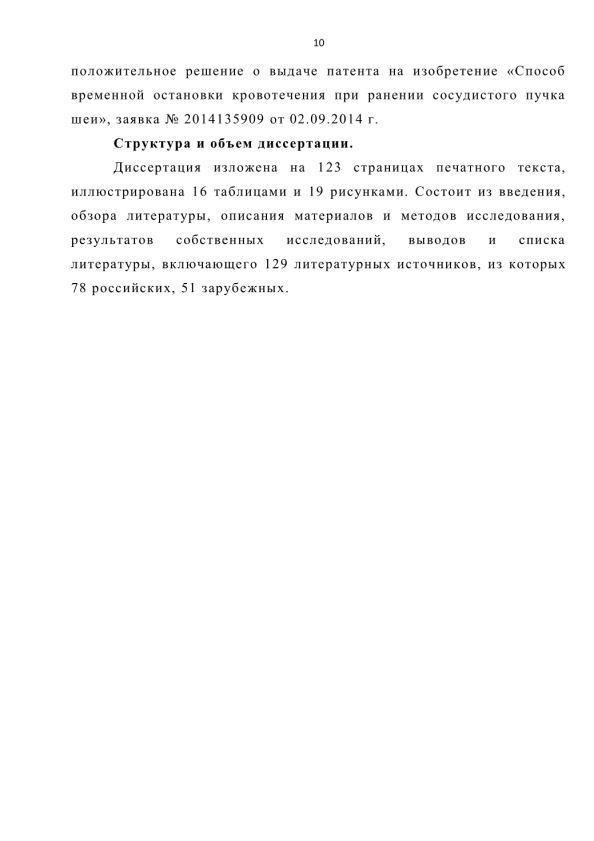 10

положительное решение о выдаче патента на изобретение «Способ временной остановки кровотечения при ранении сосудистого пучка шеи», заявка № 2014135909 от 02.09.2014 г.

Структура и объем диссертации.

Диссертация изложена на 123 страницах печатного текста, иллюстрирована 16 таблицами и 19 рисунками. Состоит из введения, обзора литературы, описания материалов и методов исследования, результатов собственных исследований, выводов и списка литературы, включающего 129 литературных источников, из которых 78 российских, 51 зарубежных.